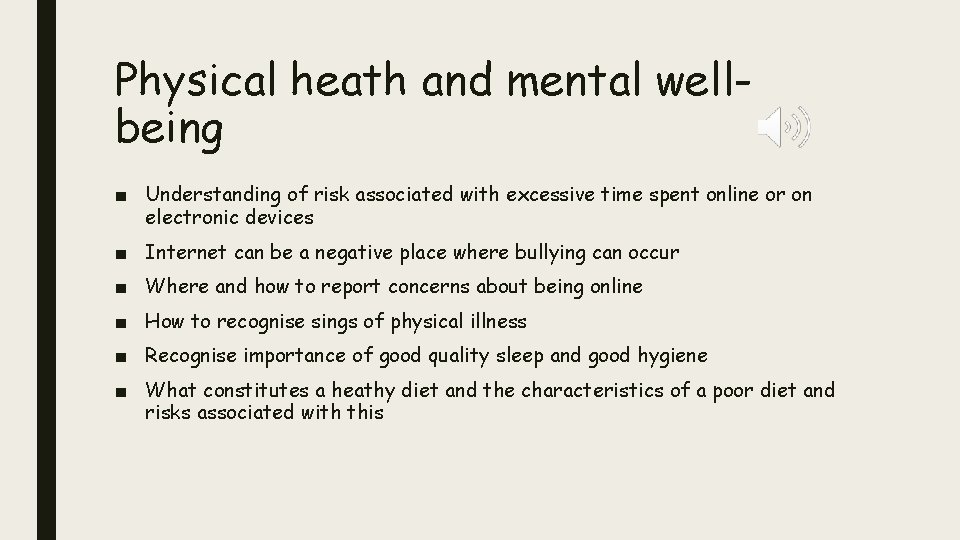 Physical heath and mental well-being

■ Understanding of risk associated with excessive time spent online or on electronic devices
■ Internet can be a negative place where bullying can occur
■ Where and how to report concerns about being online
■ How to recognise sings of physical illness
■ Recognise importance of good quality sleep and good hygiene
■ What constitutes a heathy diet and the characteristics of a poor diet and risks associated with this